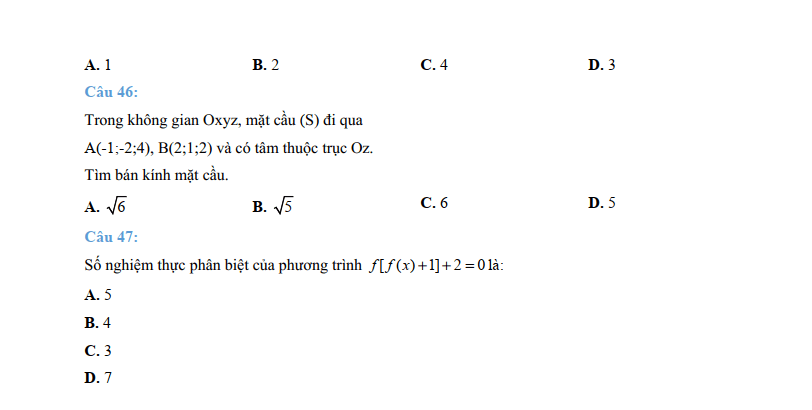 A. 1 B. 2 C. 4 D. 3

Câu 46:

Trong không gian Oxyz, mặt cầu (S) đi qua

A(-1;-2;4), B(2;1;2) và có tâm thuộc trục Oz.

Tìm bán kính mặt cầu.

A. $\sqrt{6}$ B. $\sqrt{5}$ C. 6 D. 5

Câu 47:

Số nghiệm thực phân biệt của phương trình $f[f(x)+1]+2=0$ là:

A. 5

B. 4

C. 3

D. 7